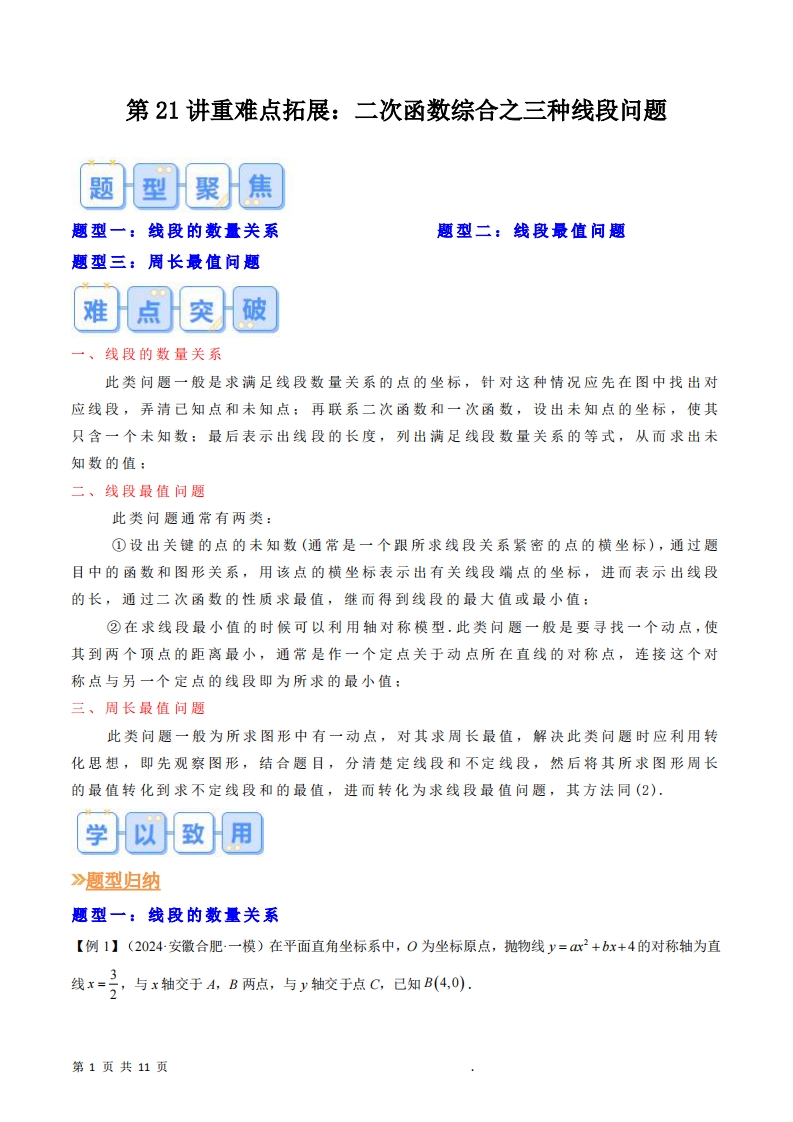 第 21 讲重难点拓展：二次函数综合之三种线段问题

题 型 聚 焦

题型一：线段的数量关系

题型二：线段最值问题

题型三：周长最值问题

难 点 突 破

一、线段的数量关系

此类问题一般是求满足线段数量关系的点的坐标，针对这种情况应先在图中找出对应线段，弄清已知点和未知点；再联系二次函数和一次函数，设出未知点的坐标，使其只含一个未知数；最后表示出线段的长度，列出满足线段数量关系的等式，从而求出未知数的值；

二、线段最值问题

此类问题通常有两类：

①设出关键的点的未知数(通常是一个跟所求线段关系紧密的点的横坐标)，通过题目中的函数和图形关系，用该点的横坐标表示出有关线段端点的坐标，进而表示出线段的长，通过二次函数的性质求最值，继而得到线段的最大值或最小值；

②在求线段最小值的时候可以利用轴对称模型.此类问题一般是要寻找一个动点，使其到两个顶点的距离最小，通常是作一个定点关于动点所在直线的对称点，连接这个对称点与另一个定点的线段即为所求的最小值；

三、周长最值问题

此类问题一般为所求图形中有一动点，对其求周长最值，解决此类问题时应利用转化思想，即先观察图形，结合题目，分清楚定线段和不定线段，然后将其所求图形周长的最值转化到求不定线段和的最值，进而转化为求线段最值问题，其方法同(2).

学 以 致 用

»题型归纳

题型一：线段的数量关系

【例 1】（2024·安徽合肥·一模）在平面直角坐标系中，$O$ 为坐标原点，抛物线 $y=ax^2+bx+4$ 的对称轴为直线 $x=\frac{3}{2}$，与 $x$ 轴交于 $A$，$B$ 两点，与 $y$ 轴交于点 $C$，已知 $B(4,0)$.

第 1 页 共 11 页

.